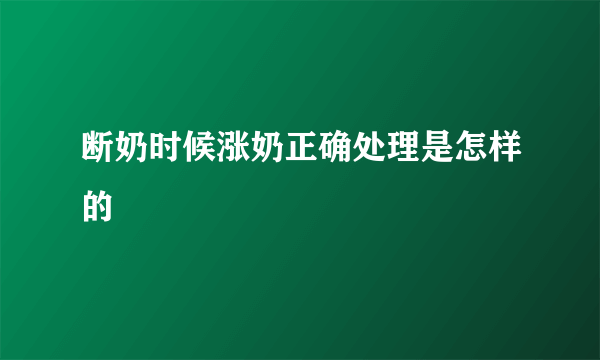 断奶时候涨奶正确处理是怎样的